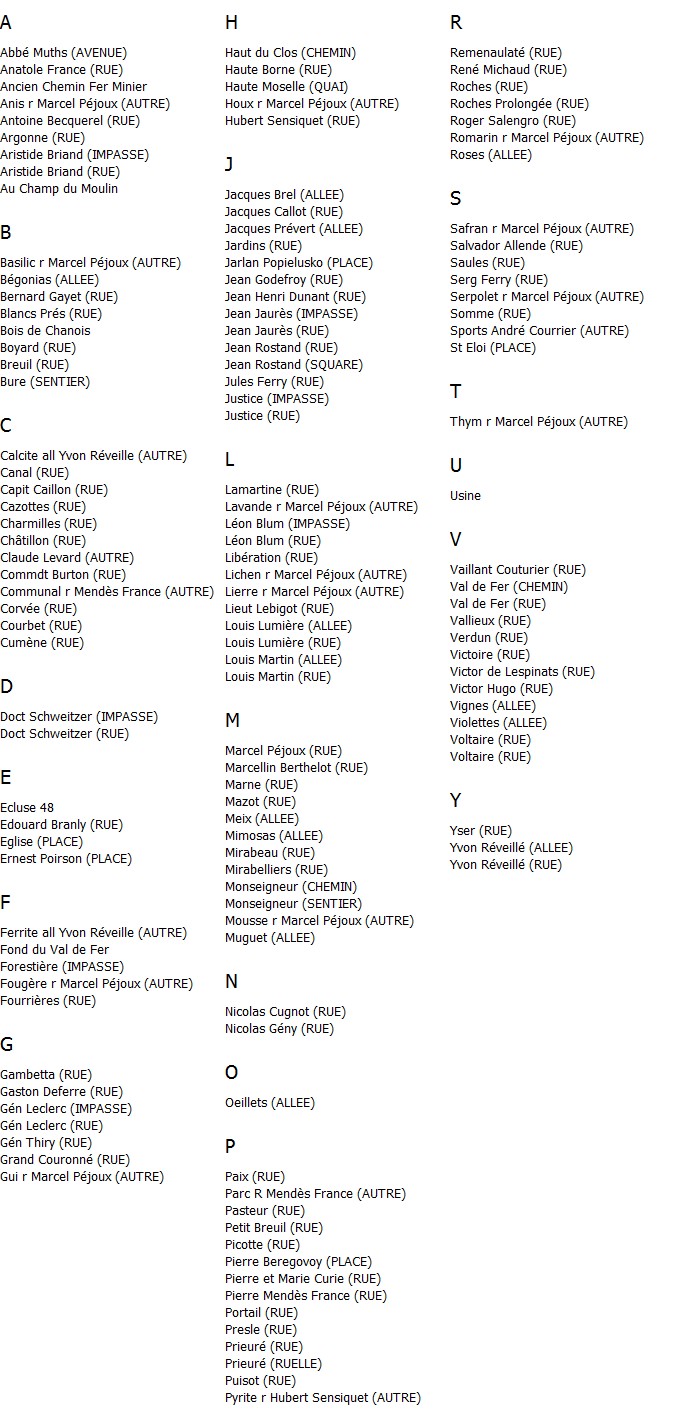 A

Abbé Muths (AVENUE)
Anatole France (RUE)
Ancien Chemin Fer Minier
Anis r Marcel Péjoux (AUTRE)
Antoine Becquerel (RUE)
Argonne (RUE)
Aristide Briand (IMPASSE)
Aristide Briand (RUE)
Au Champ du Moulin

B

Basilic r Marcel Péjoux (AUTRE)
Bégonias (ALLEE)
Bernard Gayet (RUE)
Blancs Prés (RUE)
Bois de Chanois
Boyard (RUE)
Breuil (RUE)
Bure (SENTIER)

C

Calcite all Yvon Réveille (AUTRE)
Canal (RUE)
Capit Caillon (RUE)
Cazottes (RUE)
Charmilles (RUE)
Châtillon (RUE)
Claude Levard (AUTRE)
Commdt Burton (RUE)
Communal r Mendès France (AUTRE)
Corvée (RUE)
Courbet (RUE)
Cumène (RUE)

D

Doct Schweitzer (IMPASSE)
Doct Schweitzer (RUE)

E

Ecluse 48
Edouard Branly (RUE)
Eglise (PLACE)
Ernest Poirson (PLACE)

F

Ferrite all Yvon Réveille (AUTRE)
Fond du Val de Fer
Forestière (IMPASSE)
Fougère r Marcel Péjoux (AUTRE)
Fourrières (RUE)

G

Gambetta (RUE)
Gaston Deferre (RUE)
Gén Leclerc (IMPASSE)
Gén Leclerc (RUE)
Gén Thiry (RUE)
Grand Couronné (RUE)
Gui r Marcel Péjoux (AUTRE)

H

Haut du Clos (CHEMIN)
Haute Borne (RUE)
Haute Moselle (QUAI)
Houx r Marcel Péjoux (AUTRE)
Hubert Sensiquet (RUE)

J

Jacques Brel (ALLEE)
Jacques Callot (RUE)
Jacques Prévert (ALLEE)
Jardins (RUE)
Jarlan Popielusko (PLACE)
Jean Godefroy (RUE)
Jean Henri Dunant (RUE)
Jean Jaurès (IMPASSE)
Jean Jaurès (RUE)
Jean Rostand (RUE)
Jean Rostand (SQUARE)
Jules Ferry (RUE)
Justice (IMPASSE)
Justice (RUE)

L

Lamartine (RUE)
Lavande r Marcel Péjoux (AUTRE)
Léon Blum (IMPASSE)
Léon Blum (RUE)
Libération (RUE)
Lichen r Marcel Péjoux (AUTRE)
Lierre r Marcel Péjoux (AUTRE)
Lieut Lebigot (RUE)
Louis Lumière (ALLEE)
Louis Lumière (RUE)
Louis Martin (ALLEE)
Louis Martin (RUE)

M

Marcel Péjoux (RUE)
Marcellin Berthelot (RUE)
Marne (RUE)
Mazot (RUE)
Meix (ALLEE)
Mimosas (ALLEE)
Mirabeau (RUE)
Mirabelliers (RUE)
Monseigneur (CHEMIN)
Monseigneur (SENTIER)
Mousse r Marcel Péjoux (AUTRE)
Muguet (ALLEE)

N

Nicolas Cugnot (RUE)
Nicolas Gény (RUE)

O

Oeillets (ALLEE)

P

Paix (RUE)
Parc R Mendès France (AUTRE)
Pasteur (RUE)
Petit Breuil (RUE)
Picotte (RUE)
Pierre Beregovoy (PLACE)
Pierre et Marie Curie (RUE)
Pierre Mendès France (RUE)
Portail (RUE)
Presle (RUE)
Prieuré (RUE)
Prieuré (RUELLE)
Puisot (RUE)
Pyrite r Hubert Sensiquet (AUTRE)

R

Remenaulaté (RUE)
René Michaud (RUE)
Roches (RUE)
Roches Prolongée (RUE)
Roger Salengro (RUE)
Romarin r Marcel Péjoux (AUTRE)
Roses (ALLEE)

S

Safran r Marcel Péjoux (AUTRE)
Salvador Allende (RUE)
Saules (RUE)
Serg Ferry (RUE)
Serpolet r Marcel Péjoux (AUTRE)
Somme (RUE)
Sports André Courrier (AUTRE)
St Eloi (PLACE)

T

Thym r Marcel Péjoux (AUTRE)

U

Usine

V

Vaillant Couturier (RUE)
Val de Fer (CHEMIN)
Val de Fer (RUE)
Vallieux (RUE)
Verdun (RUE)
Victoire (RUE)
Victor de Lespinats (RUE)
Victor Hugo (RUE)
Vignes (ALLEE)
Violettes (ALLEE)
Voltaire (RUE)
Voltaire (RUE)

Y

Yser (RUE)
Yvon Réveillé (ALLEE)
Yvon Réveillé (RUE)